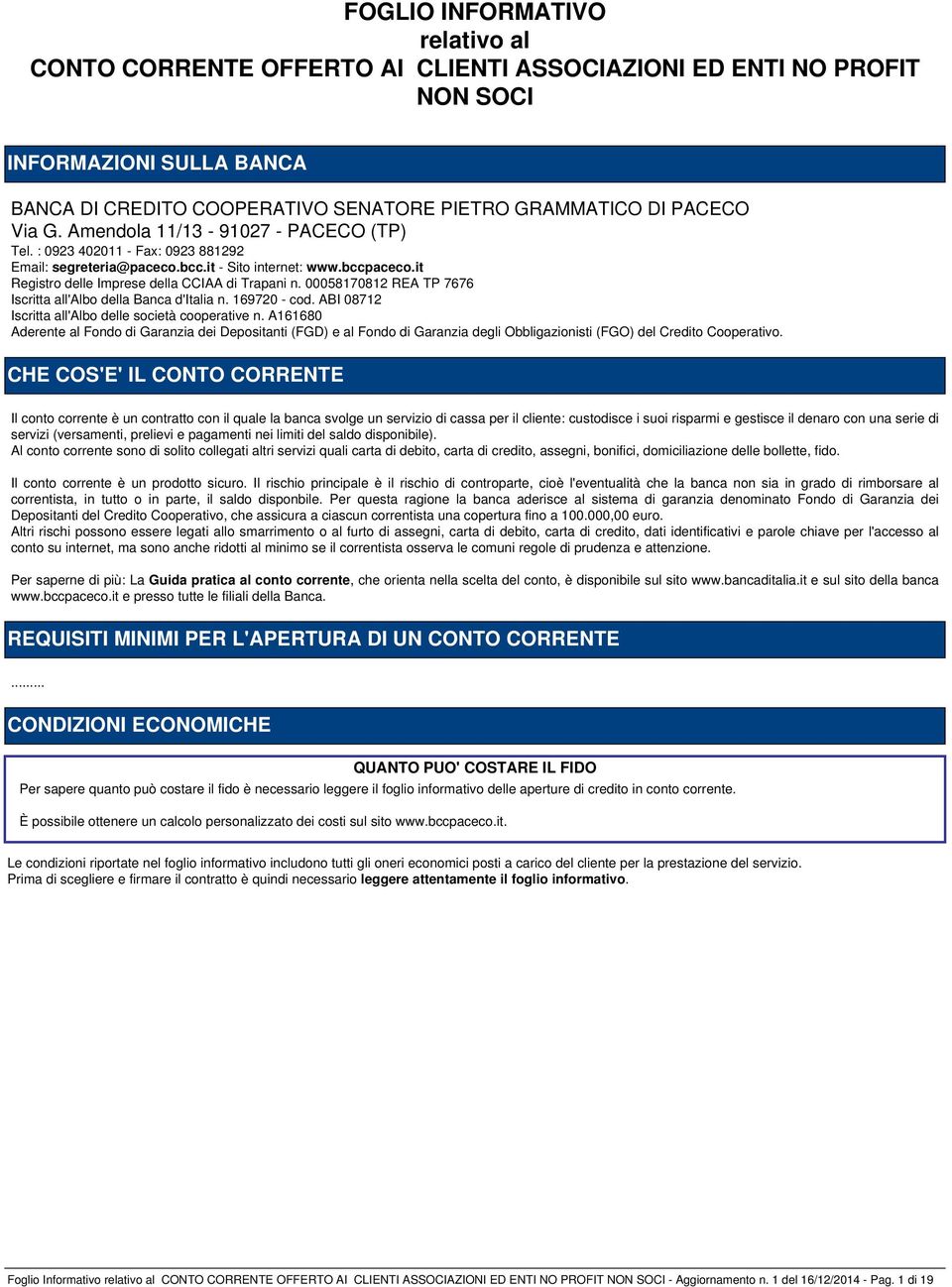 FOGLIO INFORMATIVO
relativo al
CONTO CORRENTE OFFERTO AI CLIENTI ASSOCIAZIONI ED ENTI NO PROFIT NON SOCI

INFORMAZIONI SULLA BANCA

BANCA DI CREDITO COOPERATIVO SENATORE PIETRO GRAMMATICO DI PACECO
Via G. Amendola 11/13 - 91027 - PACECO (TP)
Tel. : 0923 402011 - Fax: 0923 881292
Email: segreteria@paceco.bcc.it - Sito internet: www.bccpaceco.it
Registro delle Imprese della CCIAA di Trapani n. 00058170812 REA TP 7676
Iscritta all'Albo della Banca d'Italia n. 169720 - cod. ABI 08712
Iscritta all'Albo delle società cooperative n. A161680
Aderente al Fondo di Garanzia dei Depositanti (FGD) e al Fondo di Garanzia degli Obbligazionisti (FGO) del Credito Cooperativo.

CHE COS'E' IL CONTO CORRENTE

Il conto corrente è un contratto con il quale la banca svolge un servizio di cassa per il cliente: custodisce i suoi risparmi e gestisce il denaro con una serie di servizi (versamenti, prelievi e pagamenti nei limiti del saldo disponibile).
Al conto corrente sono di solito collegati altri servizi quali carta di debito, carta di credito, assegni, bonifici, domiciliazione delle bollette, fido.

Il conto corrente è un prodotto sicuro. Il rischio principale è il rischio di controparte, cioè l'eventualità che la banca non sia in grado di rimborsare al correntista, in tutto o in parte, il saldo disponbile. Per questa ragione la banca aderisce al sistema di garanzia denominato Fondo di Garanzia dei Depositanti del Credito Cooperativo, che assicura a ciascun correntista una copertura fino a 100.000,00 euro.
Altri rischi possono essere legati allo smarrimento o al furto di assegni, carta di debito, carta di credito, dati identificativi e parole chiave per l'accesso al conto su internet, ma sono anche ridotti al minimo se il correntista osserva le comuni regole di prudenza e attenzione.

Per saperne di più: La Guida pratica al conto corrente, che orienta nella scelta del conto, è disponibile sul sito www.bancaditalia.it e sul sito della banca www.bccpaceco.it e presso tutte le filiali della Banca.

REQUISITI MINIMI PER L'APERTURA DI UN CONTO CORRENTE

.........

CONDIZIONI ECONOMICHE

QUANTO PUO' COSTARE IL FIDO
Per sapere quanto può costare il fido è necessario leggere il foglio informativo delle aperture di credito in conto corrente.

È possibile ottenere un calcolo personalizzato dei costi sul sito www.bccpaceco.it.

Le condizioni riportate nel foglio informativo includono tutti gli oneri economici posti a carico del cliente per la prestazione del servizio.
Prima di scegliere e firmare il contratto è quindi necessario leggere attentamente il foglio informativo.

Foglio Informativo relativo al CONTO CORRENTE OFFERTO AI CLIENTI ASSOCIAZIONI ED ENTI NO PROFIT NON SOCI - Aggiornamento n. 1 del 16/12/2014 - Pag. 1 di 19